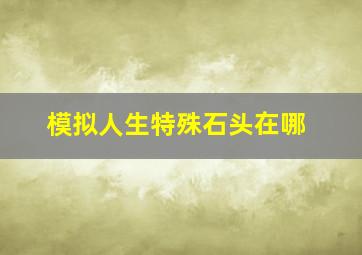 模拟人生特殊石头在哪